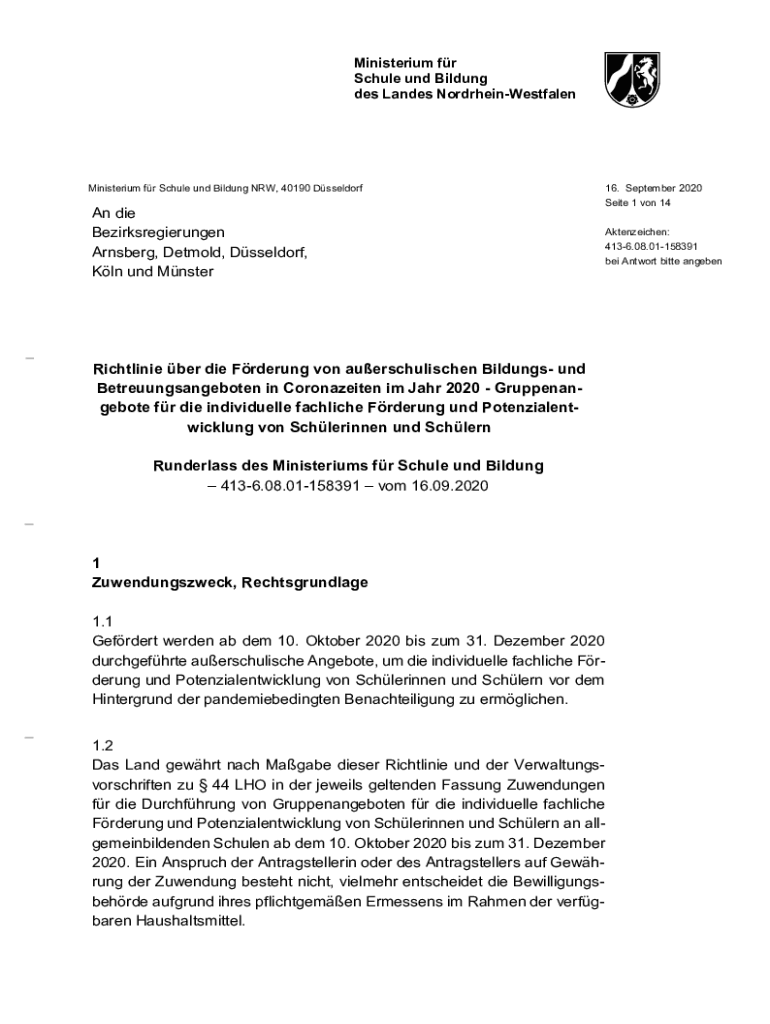 Ministerium für
Schule und Bildung
des Landes Nordrhein-Westfalen

Ministerium für Schule und Bildung NRW, 40190 Düsseldorf

An die
Bezirksregierungen
Arnsberg, Detmold, Düsseldorf,
Köln und Münster

16. September 2020
Seite 1 von 14

Aktenzeichen:
413-6.08.01-158391
bei Antwort bitte angeben

Richtlinie über die Förderung von außerschulischen Bildungs- und Betreuungsangeboten in Coronazeiten im Jahr 2020 - Gruppenangebote für die individuelle fachliche Förderung und Potenzialentwicklung von Schülerinnen und Schülern

Runderlass des Ministeriums für Schule und Bildung
– 413-6.08.01-158391 – vom 16.09.2020

1
Zuwendungszweck, Rechtsgrundlage

1.1
Gefördert werden ab dem 10. Oktober 2020 bis zum 31. Dezember 2020 durchgeführte außerschulische Angebote, um die individuelle fachliche Förderung und Potenzialentwicklung von Schülerinnen und Schülern vor dem Hintergrund der pandemiebedingten Benachteiligung zu ermöglichen.

1.2
Das Land gewährt nach Maßgabe dieser Richtlinie und der Verwaltungsvorschriften zu § 44 LHO in der jeweils geltenden Fassung Zuwendungen für die Durchführung von Gruppenangeboten für die individuelle fachliche Förderung und Potenzialentwicklung von Schülerinnen und Schülern an allgemeinbildenden Schulen ab dem 10. Oktober 2020 bis zum 31. Dezember 2020. Ein Anspruch der Antragstellerin oder des Antragstellers auf Gewährung der Zuwendung besteht nicht, vielmehr entscheidet die Bewilligungsbehörde aufgrund ihres pflichtgemäßen Ermessens im Rahmen der verfügbaren Haushaltsmittel.